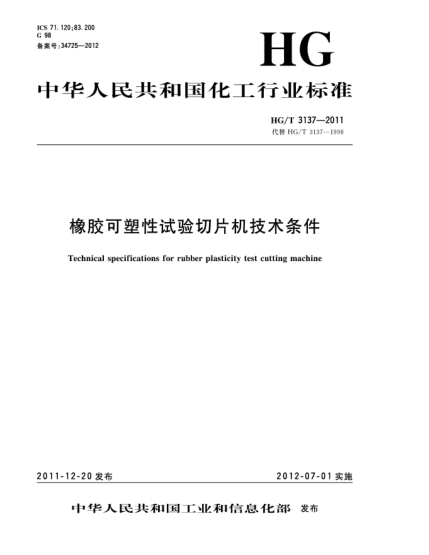 ICS 71.120;83.200
G 98
备案号:34725—2012

HG

中华人民共和国化工行业标准

HG/T 3137—2011
代替 HG/T 3137—1998

橡胶可塑性试验切片机技术条件

Technical specifications for rubber plasticity test cutting machine

2011-12-20 发布

2012-07-01 实施

中华人民共和国工业和信息化部 发布